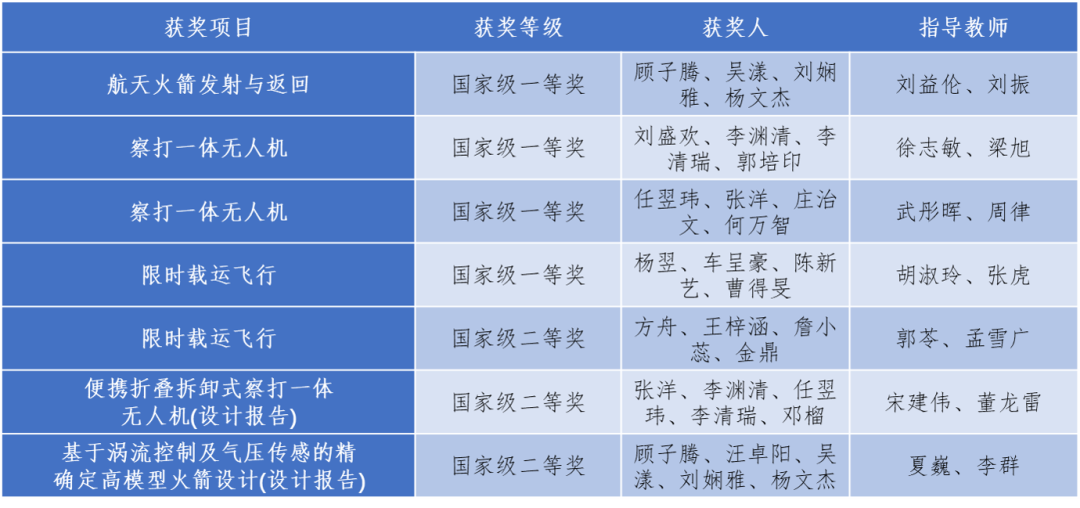 | 获奖项目 | 获奖等级 | 获奖人 | 指导教师 |
|---|---|---|---|
| 航天火箭发射与返回 | 国家级一等奖 | 顾子腾、吴漾、刘娴雅、杨文杰 | 刘益伦、刘振 |
| 察打一体无人机 | 国家级一等奖 | 刘盛欢、李渊清、李清瑞、郭培印 | 徐志敏、梁旭 |
| 察打一体无人机 | 国家级一等奖 | 任翌玮、张洋、庄治文、何万智 | 武彤晖、周律 |
| 限时载运飞行 | 国家级一等奖 | 杨翌、车呈豪、陈新艺、曹得旻 | 胡淑玲、张虎 |
| 限时载运飞行 | 国家级二等奖 | 方舟、王梓涵、詹小蕊、金鼎 | 郭苓、孟雪广 |
| 便携折叠拆卸式察打一体无人机(设计报告) | 国家级二等奖 | 张洋、李渊清、任翌玮、李清瑞、邓榴 | 宋建伟、董龙雷 |
| 基于涡流控制及气压传感的精确定高模型火箭设计(设计报告) | 国家级二等奖 | 顾子腾、汪卓阳、吴漾、刘娴雅、杨文杰 | 夏巍、李群 |